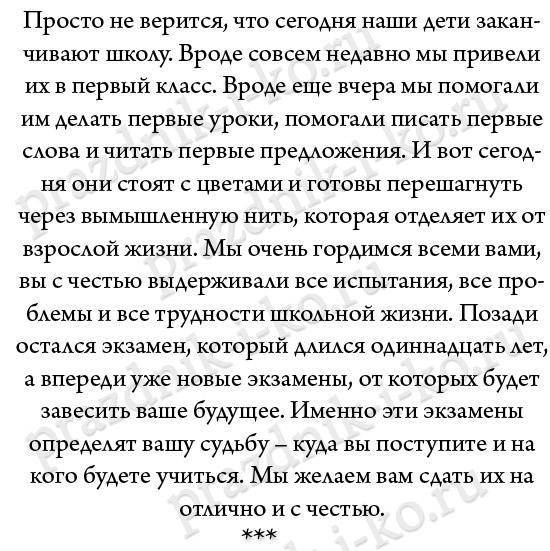 Просто не верится, что сегодня наши дети заканчивают школу. Вроде совсем недавно мы привели их в первый класс. Вроде еще вчера мы помогали им делать первые уроки, помогали писать первые слова и читать первые предложения. И вот сегодня они стоят с цветами и готовы перешагнуть через вымышленную нить, которая отделяет их от взрослой жизни. Мы очень гордимся всеми вами, вы с честью выдерживали все испытания, все проблемы и все трудности школьной жизни. Позади остался экзамен, который длился одиннадцать лет, а впереди уже новые экзамены, от которых будет завесить ваше будущее. Именно эти экзамены определят вашу судьбу – куда вы поступите и на кого будете учиться. Мы желаем вам сдать их на отлично и с честью.
***

prazdnik-i-ko.ru